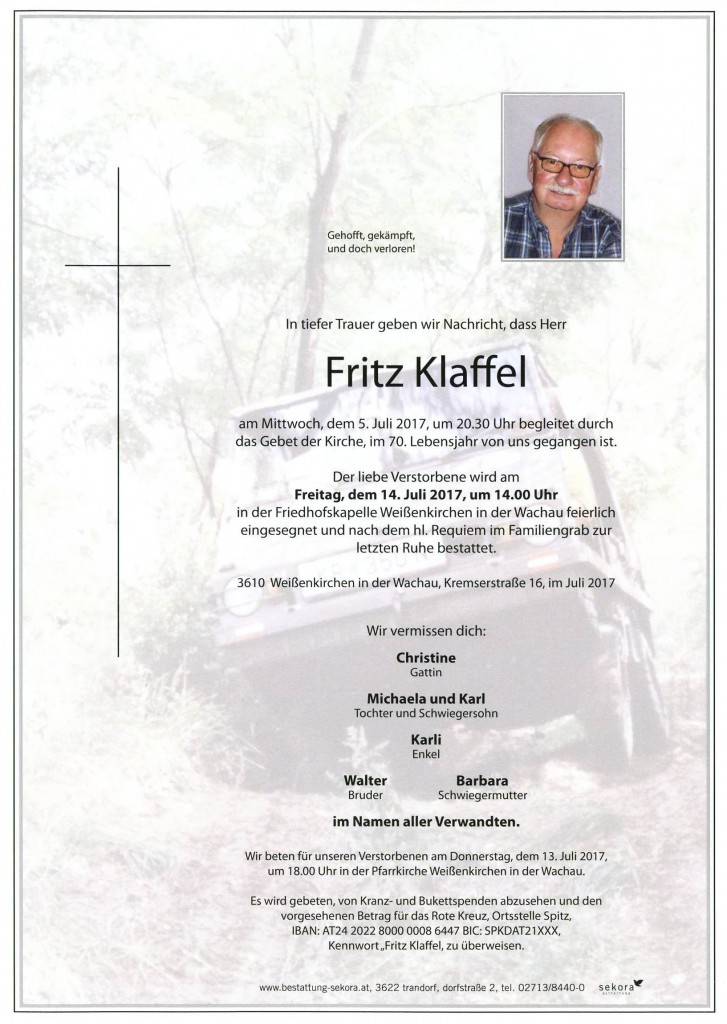 Gehofft, gekämpft,
und doch verloren!

In tiefer Trauer geben wir Nachricht, dass Herr

Fritz Klaffel

am Mittwoch, dem 5. Juli 2017, um 20.30 Uhr begleitet durch das Gebet der Kirche, im 70. Lebensjahr von uns gegangen ist.

Der liebe Verstorbene wird am
Freitag, dem 14. Juli 2017, um 14.00 Uhr
in der Friedhofskapelle Weißenkirchen in der Wachau feierlich eingesegnet und nach dem hl. Requiem im Familiengrab zur letzten Ruhe bestattet.

3610 Weißenkirchen in der Wachau, Kremserstraße 16, im Juli 2017

Wir vermissen dich:

Christine
Gattin

Michaela und Karl
Tochter und Schwiegersohn

Karli
Enkel

Walter
Bruder

Barbara
Schwiegermutter

im Namen aller Verwandten.

Wir beten für unseren Verstorbenen am Donnerstag, dem 13. Juli 2017, um 18.00 Uhr in der Pfarrkirche Weißenkirchen in der Wachau.

Es wird gebeten, von Kranz- und Bukettspenden abzusehen und den vorgesehenen Betrag für das Rote Kreuz, Ortsstelle Spitz, IBAN: AT24 2022 8000 0008 6447 BIC: SPKDAT21XXX, Kennwort „Fritz Klaffel, zu überweisen.

www.bestattung-sekora.at, 3622 trandorf, dorfstraße 2, tel. 02713/8440-0 sekora